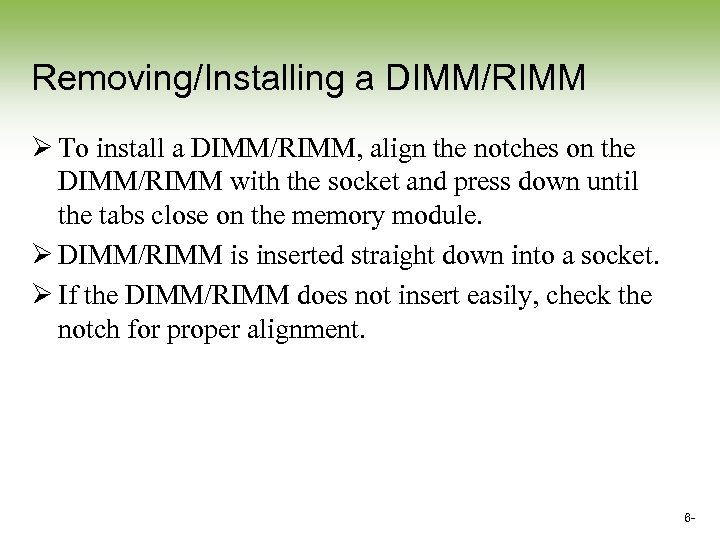 Removing/Installing a DIMM/RIMM

➢ To install a DIMM/RIMM, align the notches on the DIMM/RIMM with the socket and press down until the tabs close on the memory module.

➢ DIMM/RIMM is inserted straight down into a socket.

➢ If the DIMM/RIMM does not insert easily, check the notch for proper alignment.

6-